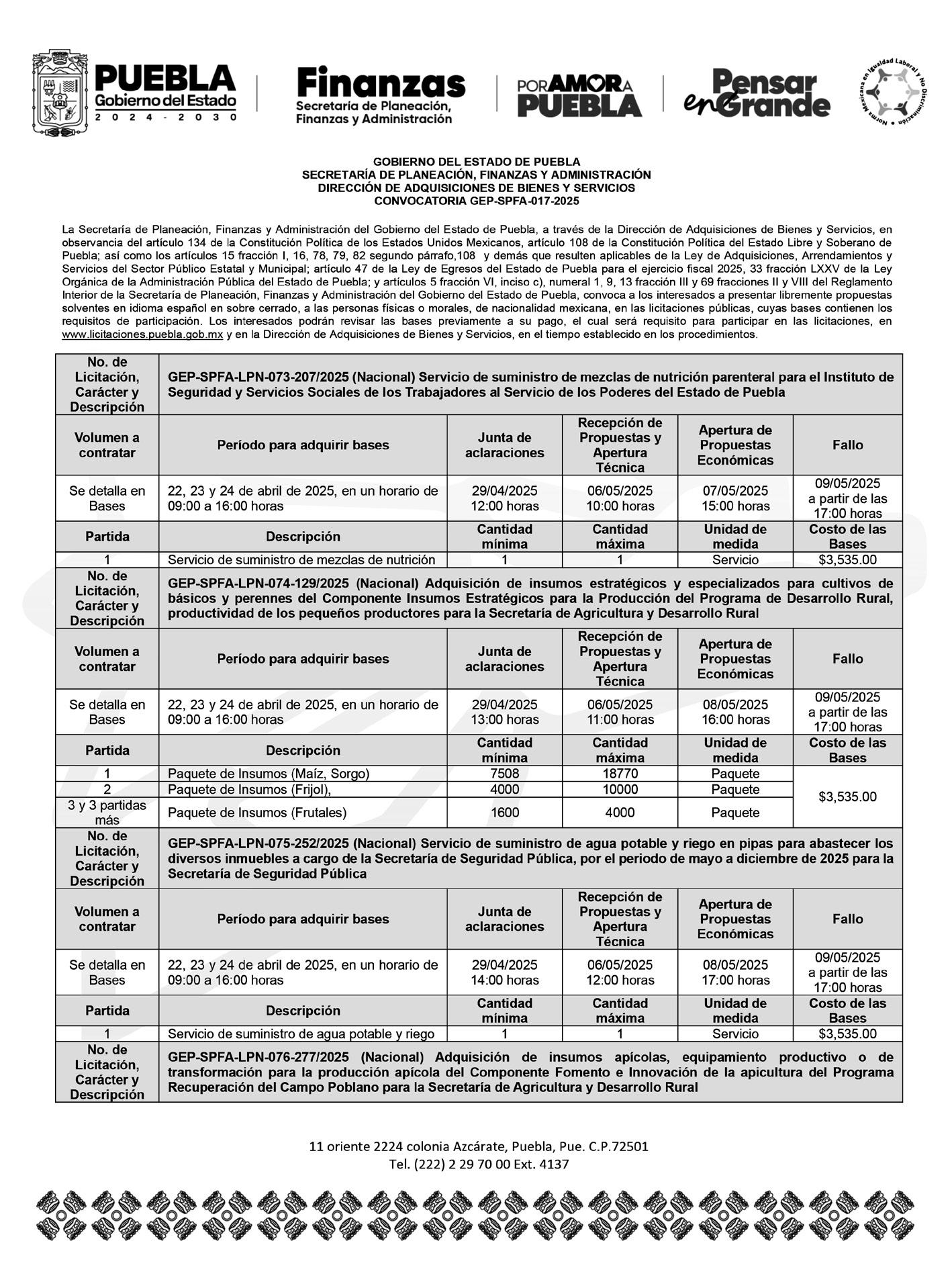 PUEBLA
Gobierno del Estado
2024 - 2030

Finanzas
Secretaría de Planeación, Finanzas y Administración

POR AMOR A PUEBLA

Pensar en Grande

Norma Mexicana en Igualdad Laboral y No Discriminación

GOBIERNO DEL ESTADO DE PUEBLA
SECRETARÍA DE PLANEACIÓN, FINANZAS Y ADMINISTRACIÓN
DIRECCIÓN DE ADQUISICIONES DE BIENES Y SERVICIOS
CONVOCATORIA GEP-SPFA-017-2025

La Secretaría de Planeación, Finanzas y Administración del Gobierno del Estado de Puebla, a través de la Dirección de Adquisiciones de Bienes y Servicios, en observancia del artículo 134 de la Constitución Política de los Estados Unidos Mexicanos, artículo 108 de la Constitución Política del Estado Libre y Soberano de Puebla; así como los artículos 15 fracción I, 16, 78, 79, 82 segundo párrafo,108 y demás que resulten aplicables de la Ley de Adquisiciones, Arrendamientos y Servicios del Sector Público Estatal y Municipal; artículo 47 de la Ley de Egresos del Estado de Puebla para el ejercicio fiscal 2025, 33 fracción LXXV de la Ley Orgánica de la Administración Pública del Estado de Puebla; y artículos 5 fracción VI, inciso c), numeral 1, 9, 13 fracción III y 69 fracciones II y VIII del Reglamento Interior de la Secretaría de Planeación, Finanzas y Administración del Gobierno del Estado de Puebla, convoca a los interesados a presentar libremente propuestas solventes en idioma español en sobre cerrado, a las personas físicas o morales, de nacionalidad mexicana, en las licitaciones públicas, cuyas bases contienen los requisitos de participación. Los interesados podrán revisar las bases previamente a su pago, el cual será requisito para participar en las licitaciones, en www.licitaciones.puebla.gob.mx y en la Dirección de Adquisiciones de Bienes y Servicios, en el tiempo establecido en los procedimientos.

| No. de Licitación, Carácter y Descripción | GEP-SPFA-LPN-073-207/2025 (Nacional) Servicio de suministro de mezclas de nutrición parenteral para el Instituto de Seguridad y Servicios Sociales de los Trabajadores al Servicio de los Poderes del Estado de Puebla | | | | |
|---|---|---|---|---|---|
| Volumen a contratar | Período para adquirir bases | Junta de aclaraciones | Recepción de Propuestas y Apertura Técnica | Apertura de Propuestas Económicas | Fallo |
| Se detalla en Bases | 22, 23 y 24 de abril de 2025, en un horario de 09:00 a 16:00 horas | 29/04/2025 12:00 horas | 06/05/2025 10:00 horas | 07/05/2025 15:00 horas | 09/05/2025 a partir de las 17:00 horas |
| Partida | Descripción | Cantidad mínima | Cantidad máxima | Unidad de medida | Costo de las Bases |
| 1 | Servicio de suministro de mezclas de nutrición | 1 | 1 | Servicio | $3,535.00 |
| No. de Licitación, Carácter y Descripción | GEP-SPFA-LPN-074-129/2025 (Nacional) Adquisición de insumos estratégicos y especializados para cultivos de básicos y perennes del Componente Insumos Estratégicos para la Producción del Programa de Desarrollo Rural, productividad de los pequeños productores para la Secretaría de Agricultura y Desarrollo Rural | | | | |
| Volumen a contratar | Período para adquirir bases | Junta de aclaraciones | Recepción de Propuestas y Apertura Técnica | Apertura de Propuestas Económicas | Fallo |
| Se detalla en Bases | 22, 23 y 24 de abril de 2025, en un horario de 09:00 a 16:00 horas | 29/04/2025 13:00 horas | 06/05/2025 11:00 horas | 08/05/2025 16:00 horas | 09/05/2025 a partir de las 17:00 horas |
| Partida | Descripción | Cantidad mínima | Cantidad máxima | Unidad de medida | Costo de las Bases |
| 1 | Paquete de Insumos (Maíz, Sorgo) | 7508 | 18770 | Paquete | $3,535.00 |
| 2 | Paquete de Insumos (Frijol), | 4000 | 10000 | Paquete | |
| 3 y 3 partidas más | Paquete de Insumos (Frutales) | 1600 | 4000 | Paquete | |
| No. de Licitación, Carácter y Descripción | GEP-SPFA-LPN-075-252/2025 (Nacional) Servicio de suministro de agua potable y riego en pipas para abastecer los diversos inmuebles a cargo de la Secretaría de Seguridad Pública, por el periodo de mayo a diciembre de 2025 para la Secretaría de Seguridad Pública | | | | |
| Volumen a contratar | Período para adquirir bases | Junta de aclaraciones | Recepción de Propuestas y Apertura Técnica | Apertura de Propuestas Económicas | Fallo |
| Se detalla en Bases | 22, 23 y 24 de abril de 2025, en un horario de 09:00 a 16:00 horas | 29/04/2025 14:00 horas | 06/05/2025 12:00 horas | 08/05/2025 17:00 horas | 09/05/2025 a partir de las 17:00 horas |
| Partida | Descripción | Cantidad mínima | Cantidad máxima | Unidad de medida | Costo de las Bases |
| 1 | Servicio de suministro de agua potable y riego | 1 | 1 | Servicio | $3,535.00 |
| No. de Licitación, Carácter y Descripción | GEP-SPFA-LPN-076-277/2025 (Nacional) Adquisición de insumos apícolas, equipamiento productivo o de transformación para la producción apícola del Componente Fomento e Innovación de la apicultura del Programa Recuperación del Campo Poblano para la Secretaría de Agricultura y Desarrollo Rural | | | | |

11 oriente 2224 colonia Azcárate, Puebla, Pue. C.P.72501
Tel. (222) 2 29 70 00 Ext. 4137